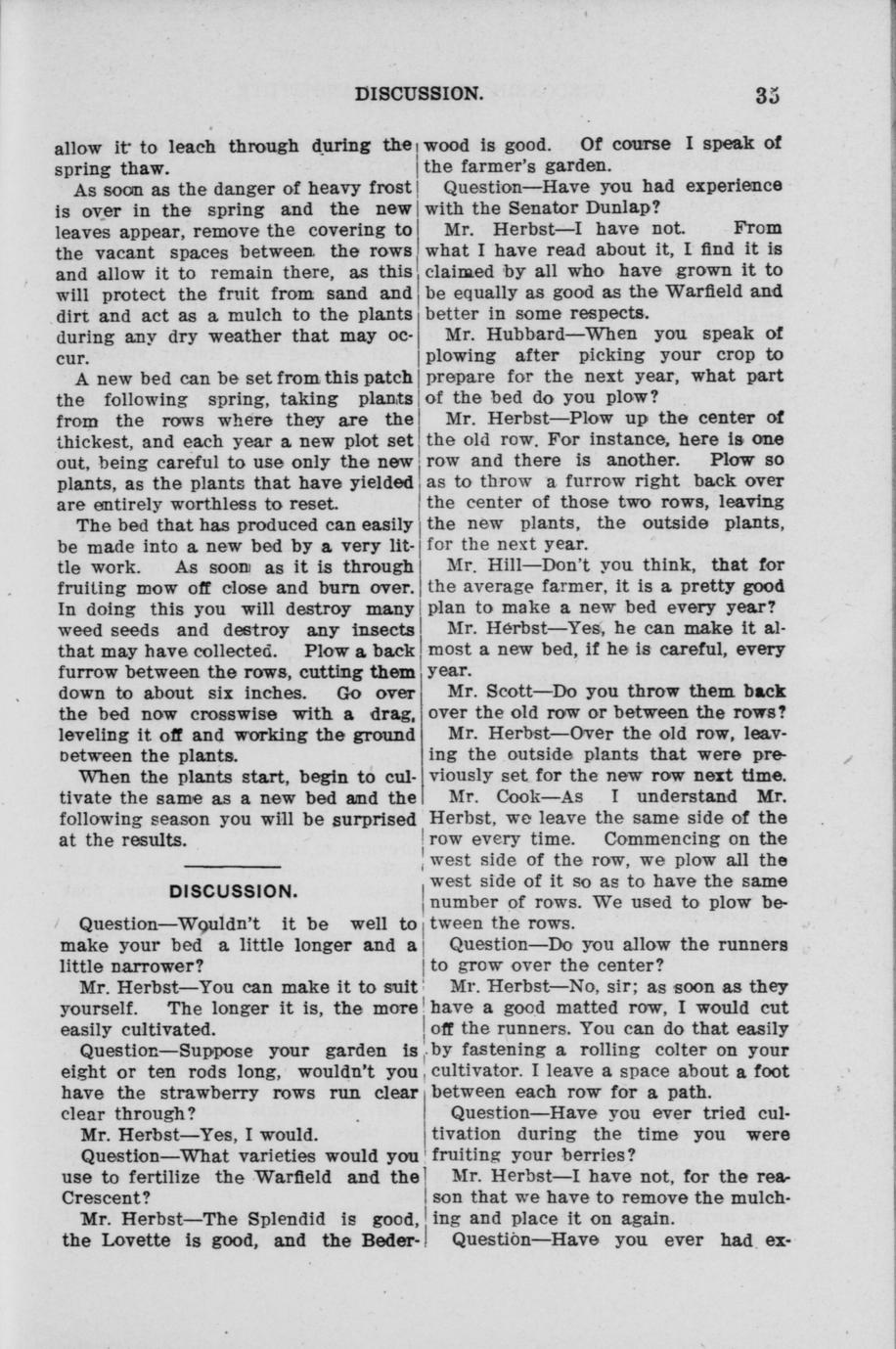 DISCUSSION. 35

allow it to leach through during the spring thaw.

As soon as the danger of heavy frost is over in the spring and the new leaves appear, remove the covering to the vacant spaces between the rows and allow it to remain there, as this will protect the fruit from sand and dirt and act as a mulch to the plants during any dry weather that may occur.

A new bed can be set from this patch the following spring, taking plants from the rows where they are the thickest, and each year a new plot set out, being careful to use only the new plants, as the plants that have yielded are entirely worthless to reset.

The bed that has produced can easily be made into a new bed by a very little work. As soon as it is through fruiting mow off close and burn over. In doing this you will destroy many weed seeds and destroy any insects that may have collected. Plow a back furrow between the rows, cutting them down to about six inches. Go over the bed now crosswise with a drag, leveling it off and working the ground between the plants.

When the plants start, begin to cultivate the same as a new bed and the following season you will be surprised at the results.

DISCUSSION.

Question—Wouldn't it be well to make your bed a little longer and a little narrower?

Mr. Herbst—You can make it to suit yourself. The longer it is, the more easily cultivated.

Question—Suppose your garden is eight or ten rods long, wouldn't you have the strawberry rows run clear clear through?

Mr. Herbst—Yes, I would.

Question—What varieties would you use to fertilize the Warfield and the Crescent?

Mr. Herbst—The Splendid is good, the Lovette is good, and the Bederwood is good. Of course I speak of the farmer's garden.

Question—Have you had experience with the Senator Dunlap?

Mr. Herbst—I have not. From what I have read about it, I find it is claimed by all who have grown it to be equally as good as the Warfield and better in some respects.

Mr. Hubbard—When you speak of plowing after picking your crop to prepare for the next year, what part of the bed do you plow?

Mr. Herbst—Plow up the center of the old row. For instance, here is one row and there is another. Plow so as to throw a furrow right back over the center of those two rows, leaving the new plants, the outside plants, for the next year.

Mr. Hill—Don't you think, that for the average farmer, it is a pretty good plan to make a new bed every year?

Mr. Herbst—Yes, he can make it almost a new bed, if he is careful, every year.

Mr. Scott—Do you throw them back over the old row or between the rows?

Mr. Herbst—Over the old row, leaving the outside plants that were previously set for the new row next time.

Mr. Cook—As I understand Mr. Herbst, we leave the same side of the row every time. Commencing on the west side of the row, we plow all the west side of it so as to have the same number of rows. We used to plow between the rows.

Question—Do you allow the runners to grow over the center?

Mr. Herbst—No, sir; as soon as they have a good matted row, I would cut off the runners. You can do that easily by fastening a rolling colter on your cultivator. I leave a space about a foot between each row for a path.

Question—Have you ever tried cultivation during the time you were fruiting your berries?

Mr. Herbst—I have not, for the reason that we have to remove the mulching and place it on again.

Question—Have you ever had ex-